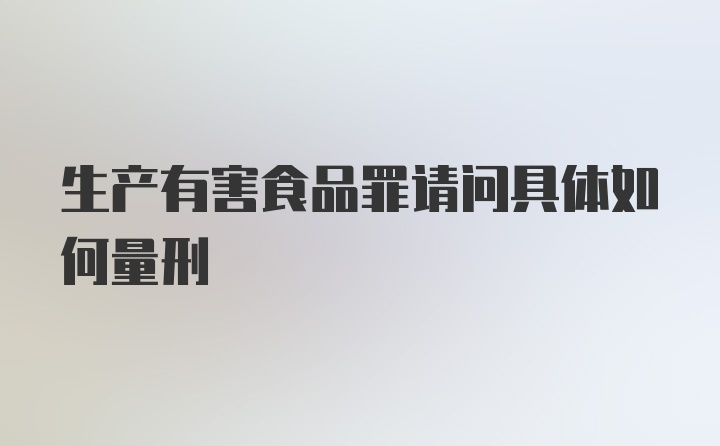 生产有害食品罪请问具体如何量刑